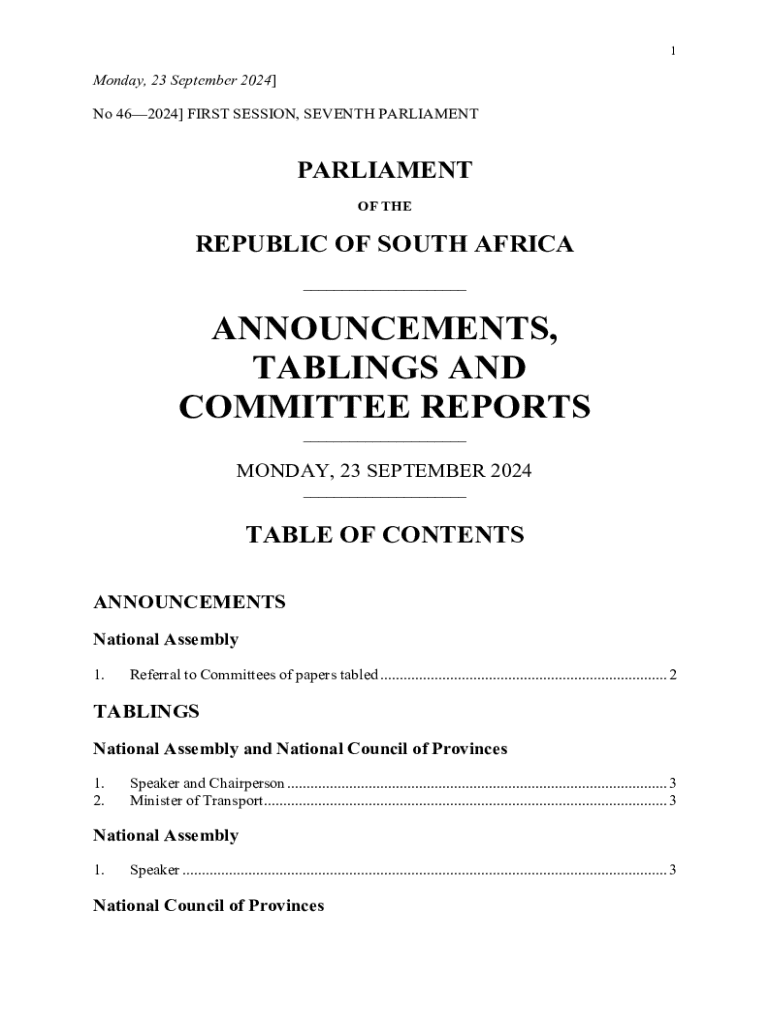 1

Monday, 23 September 2024]

No 46—2024] FIRST SESSION, SEVENTH PARLIAMENT

PARLIAMENT

OF THE

REPUBLIC OF SOUTH AFRICA

ANNOUNCEMENTS, TABLINGS AND COMMITTEE REPORTS

MONDAY, 23 SEPTEMBER 2024

TABLE OF CONTENTS

ANNOUNCEMENTS

National Assembly

1. Referral to Committees of papers tabled .......... 2

TABLINGS

National Assembly and National Council of Provinces

1. Speaker and Chairperson .......... 3
2. Minister of Transport .......... 3

National Assembly

1. Speaker .......... 3

National Council of Provinces